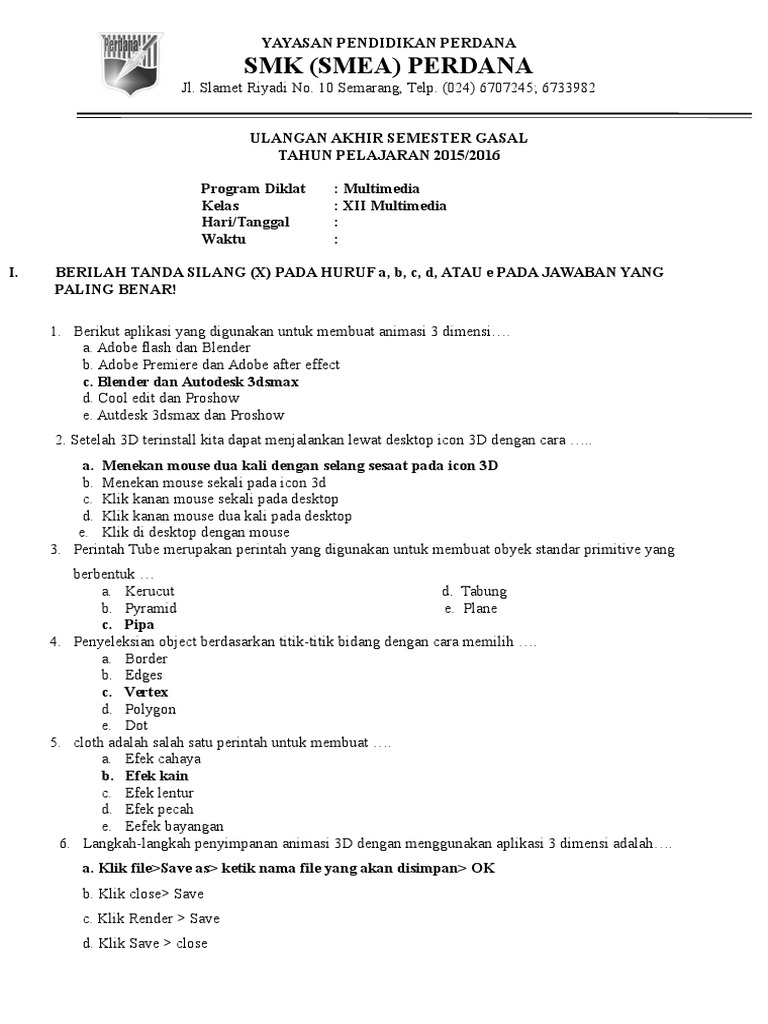 Perdana

YAYASAN PENDIDIKAN PERDANA
SMK (SMEA) PERDANA
Jl. Slamet Riyadi No. 10 Semarang, Telp. (024) 6707245; 6733982

ULANGAN AKHIR SEMESTER GASAL
TAHUN PELAJARAN 2015/2016

Program Diklat : Multimedia
Kelas : XII Multimedia
Hari/Tanggal :
Waktu :

I. BERILAH TANDA SILANG (X) PADA HURUF a, b, c, d, ATAU e PADA JAWABAN YANG PALING BENAR!

1. Berikut aplikasi yang digunakan untuk membuat animasi 3 dimensi….
a. Adobe flash dan Blender
b. Adobe Premiere dan Adobe after effect
c. Blender dan Autodesk 3dsmax
d. Cool edit dan Proshow
e. Autdesk 3dsmax dan Proshow

2. Setelah 3D terinstall kita dapat menjalankan lewat desktop icon 3D dengan cara …..
a. Menekan mouse dua kali dengan selang sesaat pada icon 3D
b. Menekan mouse sekali pada icon 3d
c. Klik kanan mouse sekali pada desktop
d. Klik kanan mouse dua kali pada desktop
e. Klik di desktop dengan mouse

3. Perintah Tube merupakan perintah yang digunakan untuk membuat obyek standar primitive yang berbentuk …
a. Kerucut
b. Pyramid
c. Pipa
d. Tabung
e. Plane

4. Penyeleksian object berdasarkan titik-titik bidang dengan cara memilih ….
a. Border
b. Edges
c. Vertex
d. Polygon
e. Dot

5. cloth adalah salah satu perintah untuk membuat ….
a. Efek cahaya
b. Efek kain
c. Efek lentur
d. Efek pecah
e. Eefek bayangan

6. Langkah-langkah penyimpanan animasi 3D dengan menggunakan aplikasi 3 dimensi adalah….
a. Klik file>Save as> ketik nama file yang akan disimpan> OK
b. Klik close> Save
c. Klik Render > Save
d. Klik Save > close